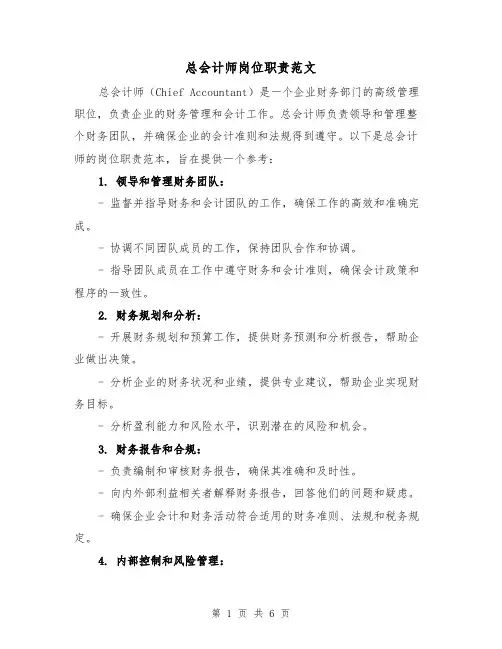 总会计师岗位职责范文

总会计师（Chief Accountant）是一个企业财务部门的高级管理职位，负责企业的财务管理和会计工作。总会计师负责领导和管理整个财务团队，并确保企业的会计准则和法规得到遵守。以下是总会计师的岗位职责范本，旨在提供一个参考：

1. 领导和管理财务团队：

- 监督并指导财务和会计团队的工作，确保工作的高效和准确完成。

- 协调不同团队成员的工作，保持团队合作和协调。

- 指导团队成员在工作中遵守财务和会计准则，确保会计政策和程序的一致性。

2. 财务规划和分析：

- 开展财务规划和预算工作，提供财务预测和分析报告，帮助企业做出决策。

- 分析企业的财务状况和业绩，提供专业建议，帮助企业实现财务目标。

- 分析盈利能力和风险水平，识别潜在的风险和机会。

3. 财务报告和合规：

- 负责编制和审核财务报告，确保其准确和及时性。

- 向内外部利益相关者解释财务报告，回答他们的问题和疑虑。

- 确保企业会计和财务活动符合适用的财务准则、法规和税务规定。

4. 内部控制和风险管理：

第 1 页 共 6 页